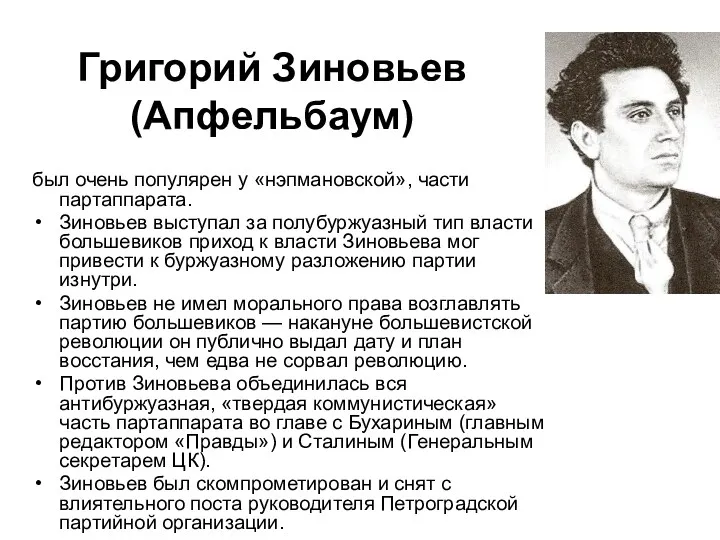 Григорий Зиновьев (Апфельбаум)

был очень популярен у «нэпмановской», части партаппарата.

• Зиновьев выступал за полубуржуазный тип власти большевиков приход к власти Зиновьева мог привести к буржуазному разложению партии изнутри.

• Зиновьев не имел морального права возглавлять партию большевиков — накануне большевистской революции он публично выдал дату и план восстания, чем едва не сорвал революцию.

• Против Зиновьева объединилась вся антибуржуазная, «твердая коммунистическая» часть партаппарата во главе с Бухариным (главным редактором «Правды») и Сталиным (Генеральным секретарем ЦК).

• Зиновьев был скомпрометирован и снят с влиятельного поста руководителя Петроградской партийной организации.